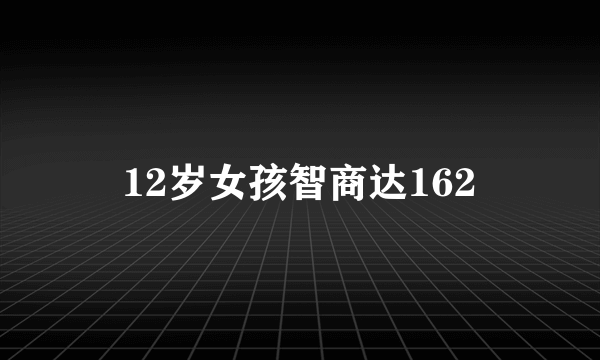 12岁女孩智商达162